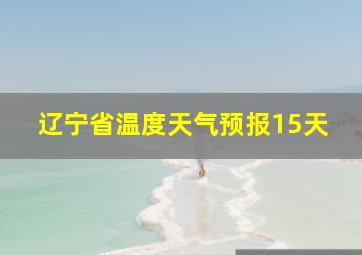 辽宁省温度天气预报15天